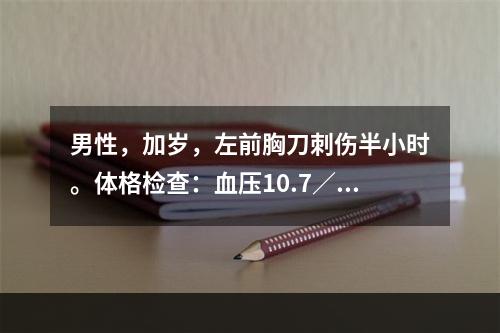 男性，加岁，左前胸刀刺伤半小时。体格检查：血压10.7／...